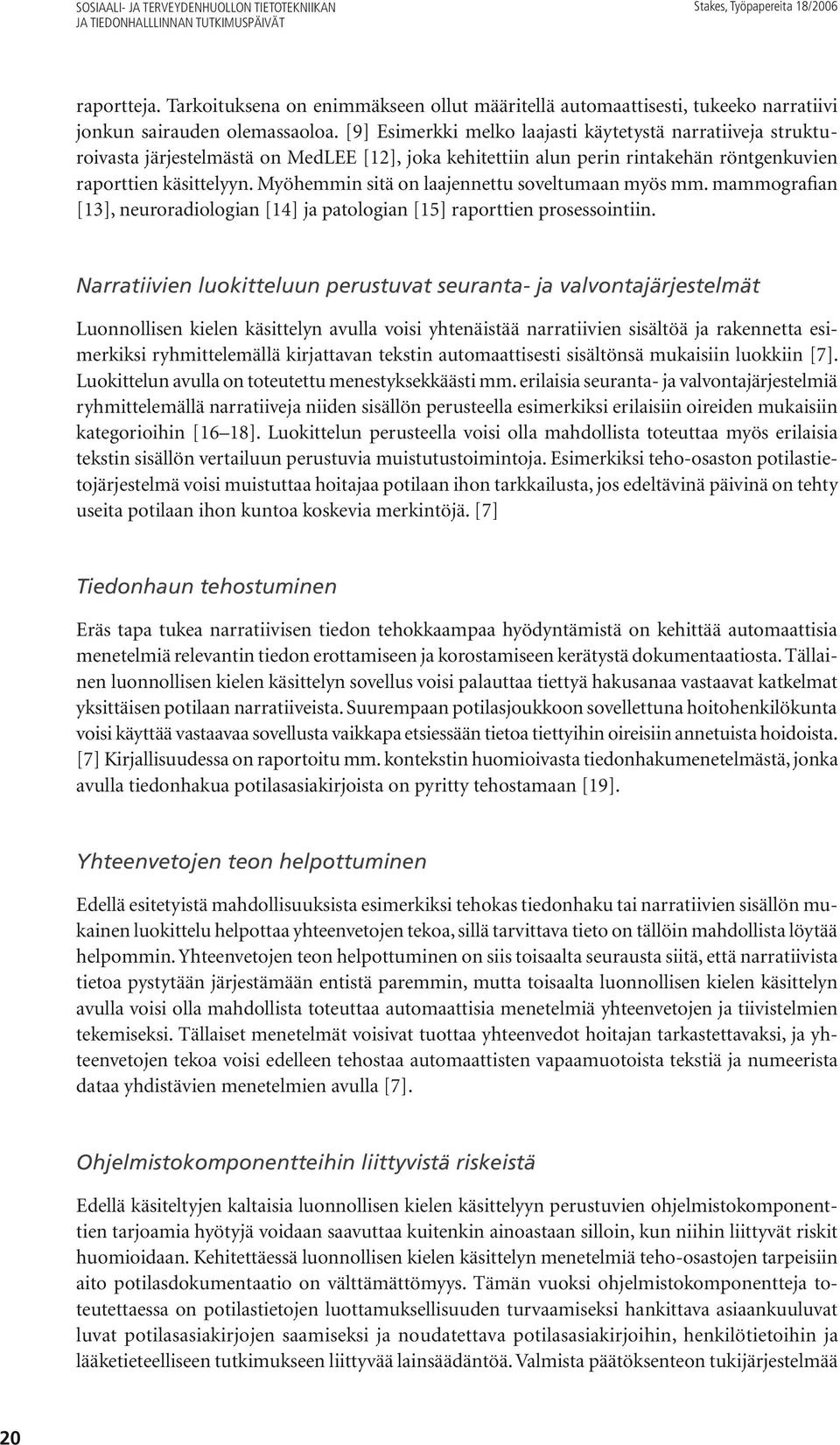 SOSIAALI- JA TERVEYDENHUOLLON TIETOTEKNIIKAN JA TIEDONHALLLINNAN TUTKIMUSPÄIVÄT

Stakes, Työpapereita 18/2006

raportteja. Tarkoituksena on enimmäkseen ollut määritellä automaattisesti, tukeeko narratiivi jonkun sairauden olemassaoloa. [9] Esimerkki melko laajasti käytetystä narratiiveja strukturoivasta järjestelmästä on MedLEE [12], joka kehitettiin alun perin rintakehän röntgenkuvien raporttien käsittelyyn. Myöhemmin sitä on laajennettu soveltumaan myös mm. mammografian [13], neuroradiologian [14] ja patologian [15] raporttien prosessointiin.

Narratiivien luokitteluun perustuvat seuranta- ja valvontajärjestelmät

Luonnollisen kielen käsittelyn avulla voisi yhtenäistää narratiivien sisältöä ja rakennetta esimerkiksi ryhmittelemällä kirjattavan tekstin automaattisesti sisältönsä mukaisiin luokkiin [7]. Luokittelun avulla on toteutettu menestyksekkäästi mm. erilaisia seuranta- ja valvontajärjestelmiä ryhmittelemällä narratiiveja niiden sisällön perusteella esimerkiksi erilaisiin oireiden mukaisiin kategorioihin [16–18]. Luokittelun perusteella voisi olla mahdollista toteuttaa myös erilaisia tekstin sisällön vertailuun perustuvia muistutustoimintoja. Esimerkiksi teho-osaston potilastietojärjestelmä voisi muistuttaa hoitajaa potilaan ihon tarkkailusta, jos edeltävinä päivinä on tehty useita potilaan ihon kuntoa koskevia merkintöjä. [7]

Tiedonhaun tehostuminen

Eräs tapa tukea narratiivisen tiedon tehokkaampaa hyödyntämistä on kehittää automaattisia menetelmiä relevantin tiedon erottamiseen ja korostamiseen kerätystä dokumentaatiosta. Tällainen luonnollisen kielen käsittelyn sovellus voisi palauttaa tiettyä hakusanaa vastaavat katkelmat yksittäisen potilaan narratiiveista. Suurempaan potilasjoukkoon sovellettuna hoitohenkilökunta voisi käyttää vastaavaa sovellusta vaikkapa etsiessään tietoa tiettyihin oireisiin annetuista hoidoista. [7] Kirjallisuudessa on raportoitu mm. kontekstin huomioivasta tiedonhakumenetelmästä, jonka avulla tiedonhakua potilasasiakirjoista on pyritty tehostamaan [19].

Yhteenvetojen teon helpottuminen

Edellä esitetyistä mahdollisuuksista esimerkiksi tehokas tiedonhaku tai narratiivien sisällön mukainen luokittelu helpottaa yhteenvetojen tekoa, sillä tarvittava tieto on tällöin mahdollista löytää helpommin. Yhteenvetojen teon helpottuminen on siis toisaalta seurausta siitä, että narratiivista tietoa pystytään järjestämään entistä paremmin, mutta toisaalta luonnollisen kielen käsittelyn avulla voisi olla mahdollista toteuttaa automaattisia menetelmiä yhteenvetojen ja tiivistelmien tekemiseksi. Tällaiset menetelmät voisivat tuottaa yhteenvedot hoitajan tarkastettavaksi, ja yhteenvetojen tekoa voisi edelleen tehostaa automaattisten vapaamuotoista tekstiä ja numeerista dataa yhdistävien menetelmien avulla [7].

Ohjelmistokomponentteihin liittyvistä riskeistä

Edellä käsiteltyjen kaltaisia luonnollisen kielen käsittelyyn perustuvien ohjelmistokomponenttien tarjoamia hyötyjä voidaan saavuttaa kuitenkin ainoastaan silloin, kun niihin liittyvät riskit huomioidaan. Kehitettäessä luonnollisen kielen käsittelyn menetelmiä teho-osastojen tarpeisiin aito potilasdokumentaatio on välttämättömyys. Tämän vuoksi ohjelmistokomponentteja toteutettaessa on potilastietojen luottamuksellisuuden turvaamiseksi hankittava asiaankuuluvat luvat potilasasiakirjojen saamiseksi ja noudatettava potilasasiakirjoihin, henkilötietoihin ja lääketieteelliseen tutkimukseen liittyvää lainsäädäntöä. Valmista päätöksenteon tukijärjestelmää

20